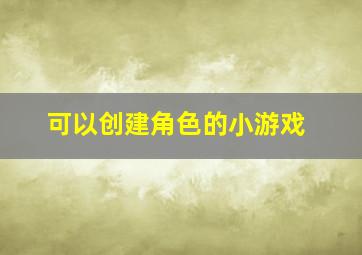 可以创建角色的小游戏